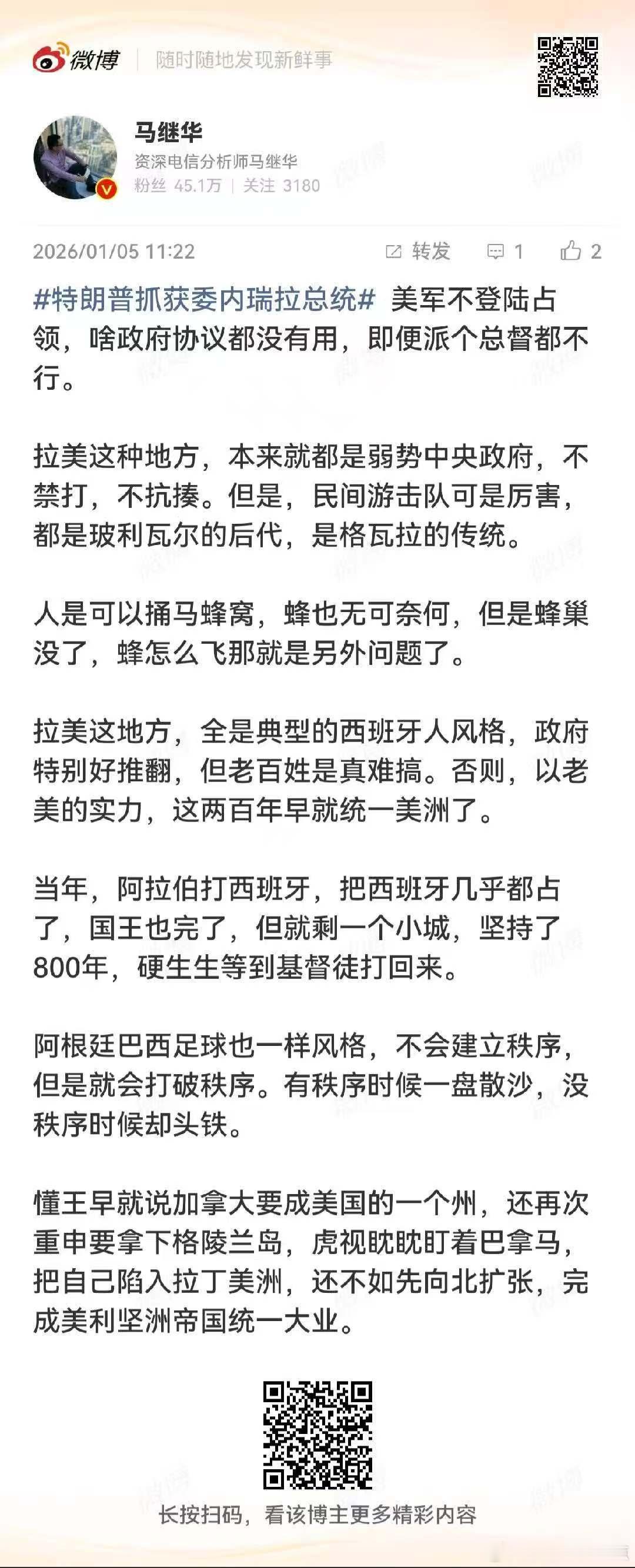 微博 | 随时随地发现新鲜事

马继华
资深电信分析师马继华
粉丝 45.1万 | 关注 3180

2026/01/05 11:22 转发 1 2

#特朗普抓获委内瑞拉总统# 美军不登陆占领，啥政府协议都没有用，即便派个总督都不行。

拉美这种地方，本来就都是弱势中央政府，不禁打，不抗揍。但是，民间游击队可是厉害，都是玻利瓦尔的后代，是格瓦拉的传统。

人是可以捅马蜂窝，蜂也无可奈何，但是蜂巢没了，蜂怎么飞那就是另外问题了。

拉美这地方，全是典型的西班牙人风格，政府特别好推翻，但老百姓是真难搞。否则，以老美的实力，这两百年早就统一美洲了。

当年，阿拉伯打西班牙，把西班牙几乎都占了，国王也完了，但就剩一个小城，坚持了800年，硬生生等到基督徒打回来。

阿根廷巴西足球也一样风格，不会建立秩序，但是就会打破秩序。有秩序时候一盘散沙，没秩序时候却头铁。

懂王早就说加拿大要成美国的一个州，还再次重申要拿下格陵兰岛，虎视眈眈盯着巴拿马，把自己陷入拉丁美洲，还不如先向北扩张，完成美利坚洲帝国统一大业。

长按扫码，看该博主更多精彩内容